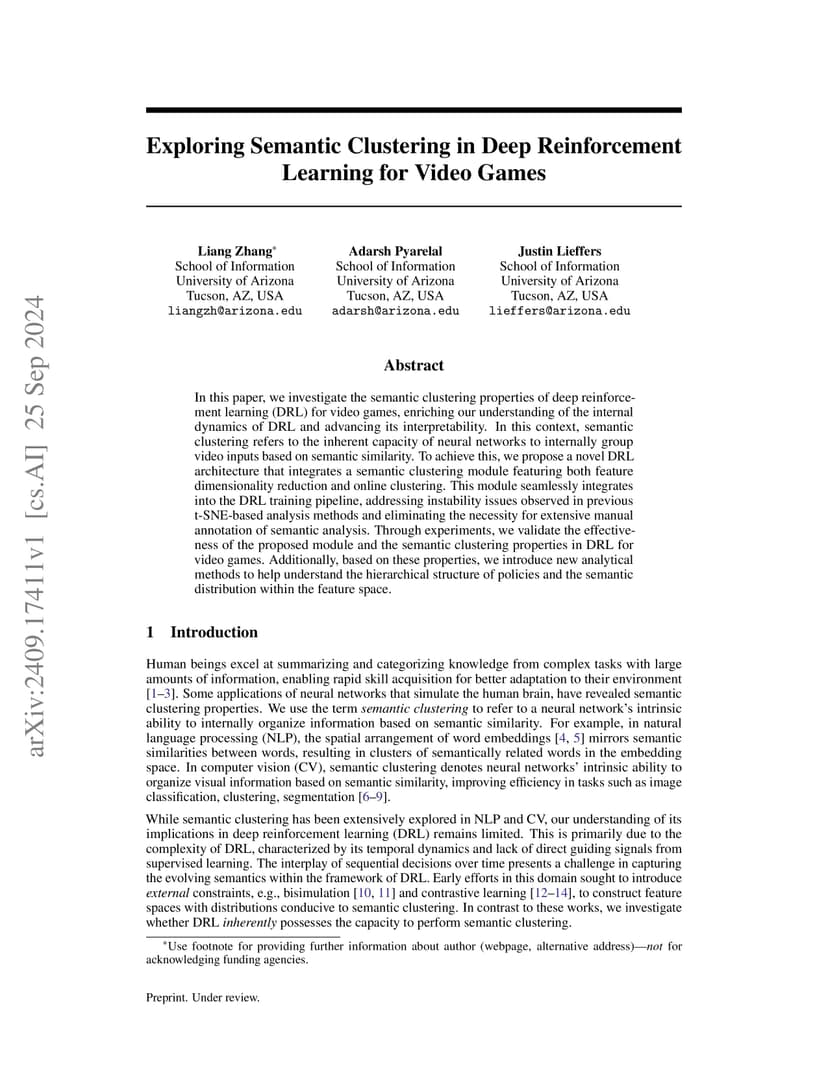 arXiv:2409.17411v1 [cs.AI] 25 Sep 2024

Exploring Semantic Clustering in Deep Reinforcement Learning for Video Games

Liang Zhang*
School of Information
University of Arizona
Tucson, AZ, USA
liangzh@arizona.edu

Adarsh Pyarelal
School of Information
University of Arizona
Tucson, AZ, USA
adarsh@arizona.edu

Justin Lieffers
School of Information
University of Arizona
Tucson, AZ, USA
lieffers@arizona.edu

Abstract

In this paper, we investigate the semantic clustering properties of deep reinforcement learning (DRL) for video games, enriching our understanding of the internal dynamics of DRL and advancing its interpretability. In this context, semantic clustering refers to the inherent capacity of neural networks to internally group video inputs based on semantic similarity. To achieve this, we propose a novel DRL architecture that integrates a semantic clustering module featuring both feature dimensionality reduction and online clustering. This module seamlessly integrates into the DRL training pipeline, addressing instability issues observed in previous t-SNE-based analysis methods and eliminating the necessity for extensive manual annotation of semantic analysis. Through experiments, we validate the effectiveness of the proposed module and the semantic clustering properties in DRL for video games. Additionally, based on these properties, we introduce new analytical methods to help understand the hierarchical structure of policies and the semantic distribution within the feature space.

1 Introduction

Human beings excel at summarizing and categorizing knowledge from complex tasks with large amounts of information, enabling rapid skill acquisition for better adaptation to their environment [1–3]. Some applications of neural networks that simulate the human brain, have revealed semantic clustering properties. We use the term semantic clustering to refer to a neural network's intrinsic ability to internally organize information based on semantic similarity. For example, in natural language processing (NLP), the spatial arrangement of word embeddings [4, 5] mirrors semantic similarities between words, resulting in clusters of semantically related words in the embedding space. In computer vision (CV), semantic clustering denotes neural networks' intrinsic ability to organize visual information based on semantic similarity, improving efficiency in tasks such as image classification, clustering, segmentation [6–9].

While semantic clustering has been extensively explored in NLP and CV, our understanding of its implications in deep reinforcement learning (DRL) remains limited. This is primarily due to the complexity of DRL, characterized by its temporal dynamics and lack of direct guiding signals from supervised learning. The interplay of sequential decisions over time presents a challenge in capturing the evolving semantics within the framework of DRL. Early efforts in this domain sought to introduce external constraints, e.g., bisimulation [10, 11] and contrastive learning [12–14], to construct feature spaces with distributions conducive to semantic clustering. In contrast to these works, we investigate whether DRL inherently possesses the capacity to perform semantic clustering.

*Use footnote for providing further information about author (webpage, alternative address)—not for acknowledging funding agencies.

Preprint. Under review.